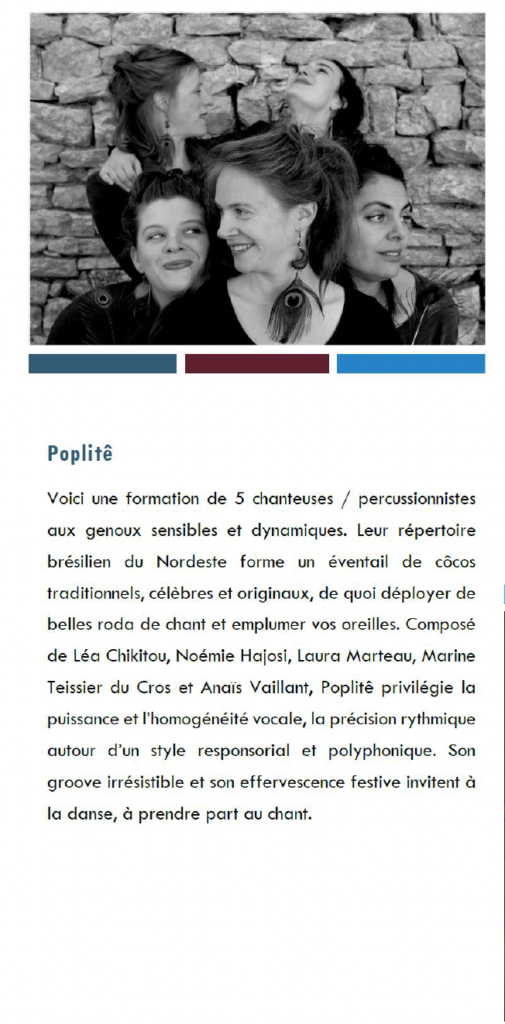 Poplitê

Voici une formation de 5 chanteuses / percussionnistes aux genoux sensibles et dynamiques. Leur répertoire brésilien du Nordeste forme un éventail de côcos traditionnels, célèbres et originaux, de quoi déployer de belles roda de chant et emplumer vos oreilles. Composé de Léa Chikitou, Noémie Hajosi, Laura Marteau, Marine Teissier du Cros et Anaïs Vaillant, Poplitê privilégie la puissance et l'homogénéité vocale, la précision rythmique autour d'un style responsorial et polyphonique. Son groove irrésistible et son effervescence festive invitent à la danse, à prendre part au chant.